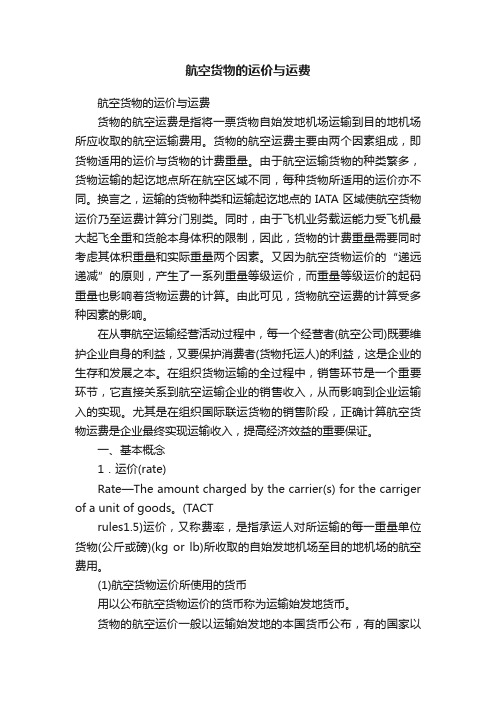 航空货物的运价与运费

航空货物的运价与运费

货物的航空运费是指将一票货物自始发地机场运输到目的地机场所应收取的航空运输费用。货物的航空运费主要由两个因素组成，即货物适用的运价与货物的计费重量。由于航空运输货物的种类繁多，货物运输的起讫地点所在航空区域不同，每种货物所适用的运价亦不同。换言之，运输的货物种类和运输起讫地点的 IATA 区域使航空货物运价乃至运费计算分门别类。同时，由于飞机业务载运能力受飞机最大起飞全重和货舱本身体积的限制，因此，货物的计费重量需要同时考虑其体积重量和实际重量两个因素。又因为航空货物运价的“递远递减”的原则，产生了一系列重量等级运价，而重量等级运价的起码重量也影响着货物运费的计算。由此可见，货物航空运费的计算受多种因素的影响。

在从事航空运输经营活动过程中，每一个经营者(航空公司)既要维护企业自身的利益，又要保护消费者(货物托运人)的利益，这是企业的生存和发展之本。在组织货物运输的全过程中，销售环节是一个重要环节，它直接关系到航空运输企业的销售收入，从而影响到企业运输入的实现。尤其是在组织国际联运货物的销售阶段，正确计算航空货物运费是企业最终实现运输收入，提高经济效益的重要保证。

一、基本概念

1．运价(rate)

Rate—The amount charged by the carrier(s) for the carriger of a unit of goods。(TACT

rules1.5)运价，又称费率，是指承运人对所运输的每一重量单位货物(公斤或磅)(kg or lb)所收取的自始发地机场至目的地机场的航空费用。

(1)航空货物运价所使用的货币

用以公布航空货物运价的货币称为运输始发地货币。

货物的航空运价一般以运输始发地的本国货币公布，有的国家以